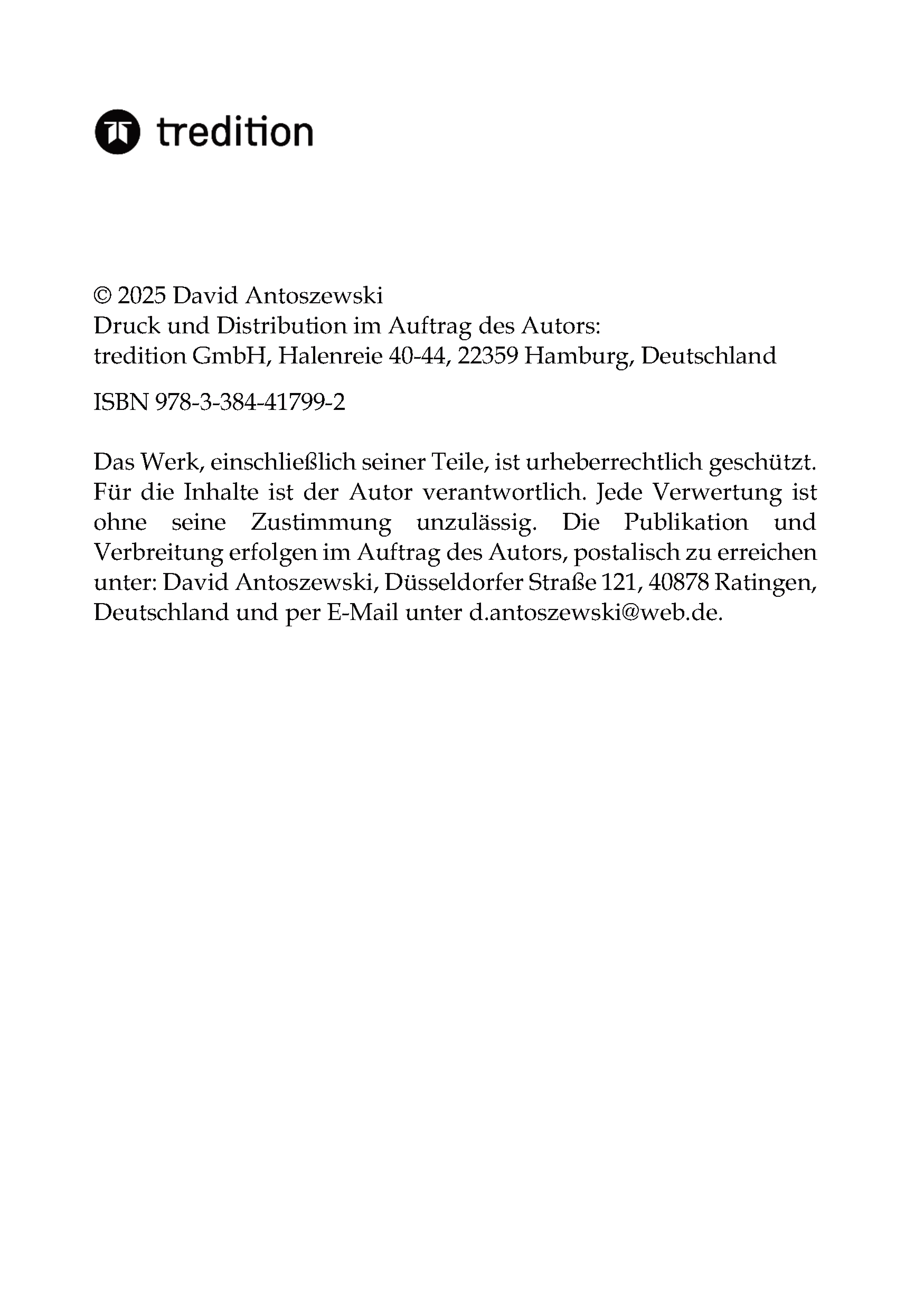 tredition

© 2025 David Antoszewski
Druck und Distribution im Auftrag des Autors:
tredition GmbH, Halenreie 40-44, 22359 Hamburg, Deutschland

ISBN 978-3-384-41799-2

Das Werk, einschließlich seiner Teile, ist urheberrechtlich geschützt. Für die Inhalte ist der Autor verantwortlich. Jede Verwertung ist ohne seine Zustimmung unzulässig. Die Publikation und Verbreitung erfolgen im Auftrag des Autors, postalisch zu erreichen unter: David Antoszewski, Düsseldorfer Straße 121, 40878 Ratingen, Deutschland und per E-Mail unter d.antoszewski@web.de.